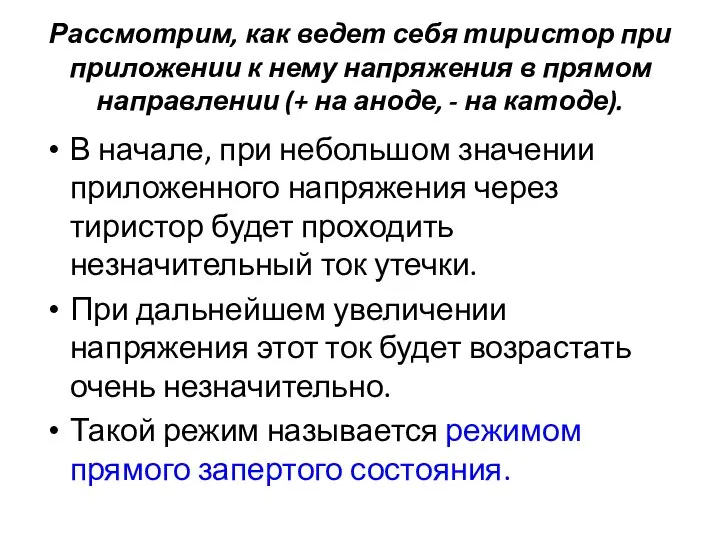 Рассмотрим, как ведет себя тиристор при приложении к нему напряжения в прямом направлении (+ на аноде, - на катоде).

• В начале, при небольшом значении приложенного напряжения через тиристор будет проходить незначительный ток утечки.

• При дальнейшем увеличении напряжения этот ток будет возрастать очень незначительно.

• Такой режим называется режимом прямого запертого состояния.